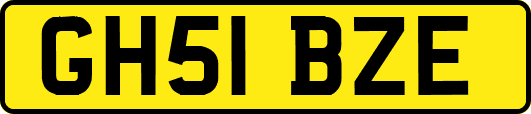 GH51 BZE